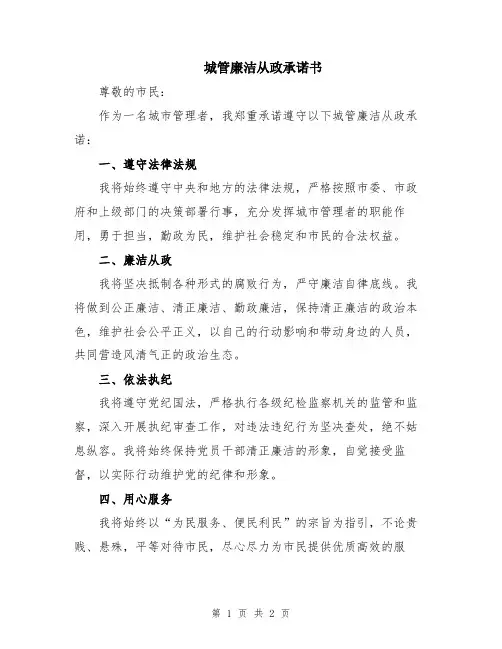 城管廉洁从政承诺书

尊敬的市民：

作为一名城市管理者，我郑重承诺遵守以下城管廉洁从政承诺：

一、遵守法律法规

我将始终遵守中央和地方的法律法规，严格按照市委、市政府和上级部门的决策部署行事，充分发挥城市管理者的职能作用，勇于担当，勤政为民，维护社会稳定和市民的合法权益。

二、廉洁从政

我将坚决抵制各种形式的腐败行为，严守廉洁自律底线。我将做到公正廉洁、清正廉洁、勤政廉洁，保持清正廉洁的政治本色，维护社会公平正义，以自己的行动影响和带动身边的人员，共同营造风清气正的政治生态。

三、依法执纪

我将遵守党纪国法，严格执行各级纪检监察机关的监管和监察，深入开展执纪审查工作，对违法违纪行为坚决查处，绝不姑息纵容。我将始终保持党员干部清正廉洁的形象，自觉接受监督，以实际行动维护党的纪律和形象。

四、用心服务

我将始终以“为民服务、便民利民”的宗旨为指引，不论贵贱、悬殊，平等对待市民，尽心尽力为市民提供优质高效的服

第 1 页 共 2 页